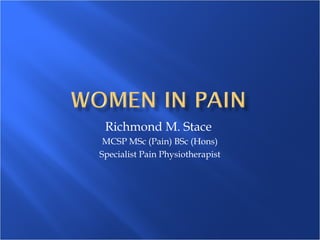 WOMEN IN PAIN

Richmond M. Stace

MCSP MSc (Pain) BSc (Hons)

Specialist Pain Physiotherapist